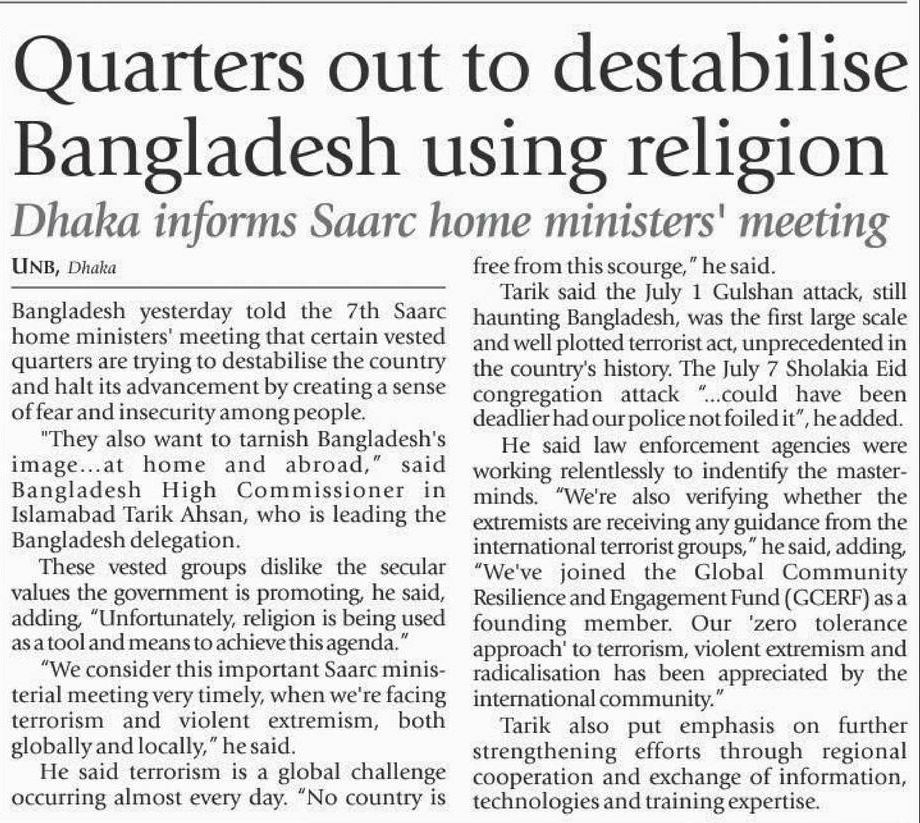 Quarters out to destabilise Bangladesh using religion

Dhaka informs Saarc home ministers' meeting

UNB, Dhaka

Bangladesh yesterday told the 7th Saarc home ministers' meeting that certain vested quarters are trying to destabilise the country and halt its advancement by creating a sense of fear and insecurity among people.

"They also want to tarnish Bangladesh's image...at home and abroad," said Bangladesh High Commissioner in Islamabad Tarik Ahsan, who is leading the Bangladesh delegation.

These vested groups dislike the secular values the government is promoting, he said, adding, "Unfortunately, religion is being used as a tool and means to achieve this agenda."

"We consider this important Saarc ministerial meeting very timely, when we're facing terrorism and violent extremism, both globally and locally," he said.

He said terrorism is a global challenge occurring almost every day. "No country is free from this scourge," he said.

Tarik said the July 1 Gulshan attack, still haunting Bangladesh, was the first large scale and well plotted terrorist act, unprecedented in the country's history. The July 7 Sholakia Eid congregation attack "...could have been deadlier had our police not foiled it", he added.

He said law enforcement agencies were working relentlessly to indentify the masterminds. "We're also verifying whether the extremists are receiving any guidance from the international terrorist groups," he said, adding, "We've joined the Global Community Resilience and Engagement Fund (GCERF) as a founding member. Our 'zero tolerance approach' to terrorism, violent extremism and radicalisation has been appreciated by the international community."

Tarik also put emphasis on further strengthening efforts through regional cooperation and exchange of information, technologies and training expertise.